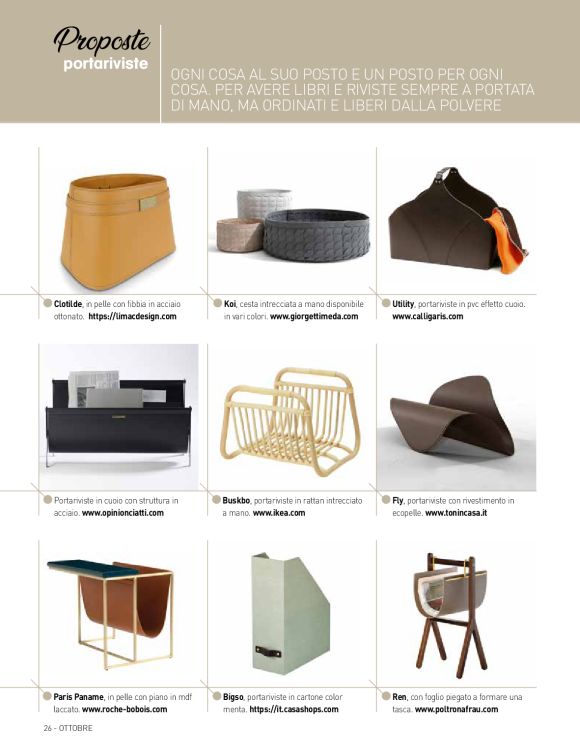 Proposte
portariviste

OGNI COSA AL SUO POSTO E UN POSTO PER OGNI COSA. PER AVERE LIBRI E RIVISTE SEMPRE A PORTATA DI MANO, MA ORDINATI E LIBERI DALLA POLVERE

Clotilde, in pelle con fibbia in acciaio ottonato. https://limacdesign.com

Koi, cesta intrecciata a mano disponibile in vari colori. www.giorgettimeda.com

Utility, portariviste in pvc effetto cuoio. www.calligaris.com

Portariviste in cuoio con struttura in acciaio. www.opinionciatti.com

Buskbo, portariviste in rattan intrecciato a mano. www.ikea.com

Fly, portariviste con rivestimento in ecopelle. www.tonincasa.it

Paris Paname, in pelle con piano in mdf laccato. www.roche-bobois.com

Bigso, portariviste in cartone color menta. https://it.casashops.com

Ren, con foglio piegato a formare una tasca. www.poltronafrau.com

26 - OTTOBRE